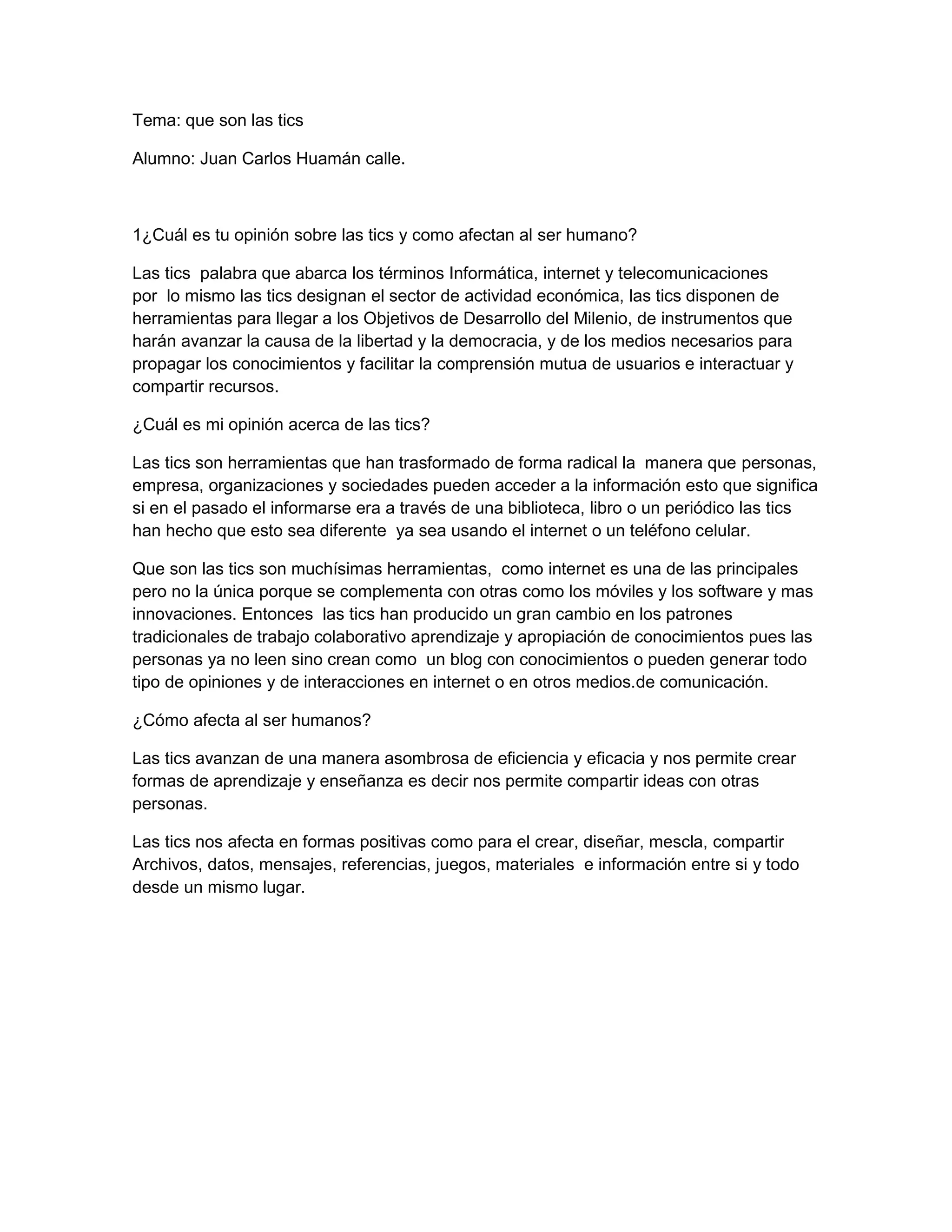 Tema: que son las tics

Alumno: Juan Carlos Huamán calle.

1¿Cuál es tu opinión sobre las tics y como afectan al ser humano?

Las tics palabra que abarca los términos Informática, internet y telecomunicaciones por lo mismo las tics designan el sector de actividad económica, las tics disponen de herramientas para llegar a los Objetivos de Desarrollo del Milenio, de instrumentos que harán avanzar la causa de la libertad y la democracia, y de los medios necesarios para propagar los conocimientos y facilitar la comprensión mutua de usuarios e interactuar y compartir recursos.

¿Cuál es mi opinión acerca de las tics?

Las tics son herramientas que han trasformado de forma radical la manera que personas, empresa, organizaciones y sociedades pueden acceder a la información esto que significa si en el pasado el informarse era a través de una biblioteca, libro o un periódico las tics han hecho que esto sea diferente ya sea usando el internet o un teléfono celular.

Que son las tics son muchísimas herramientas, como internet es una de las principales pero no la única porque se complementa con otras como los móviles y los software y mas innovaciones. Entonces las tics han producido un gran cambio en los patrones tradicionales de trabajo colaborativo aprendizaje y apropiación de conocimientos pues las personas ya no leen sino crean como un blog con conocimientos o pueden generar todo tipo de opiniones y de interacciones en internet o en otros medios.de comunicación.

¿Cómo afecta al ser humanos?

Las tics avanzan de una manera asombrosa de eficiencia y eficacia y nos permite crear formas de aprendizaje y enseñanza es decir nos permite compartir ideas con otras personas.

Las tics nos afecta en formas positivas como para el crear, diseñar, mescla, compartir Archivos, datos, mensajes, referencias, juegos, materiales e información entre si y todo desde un mismo lugar.